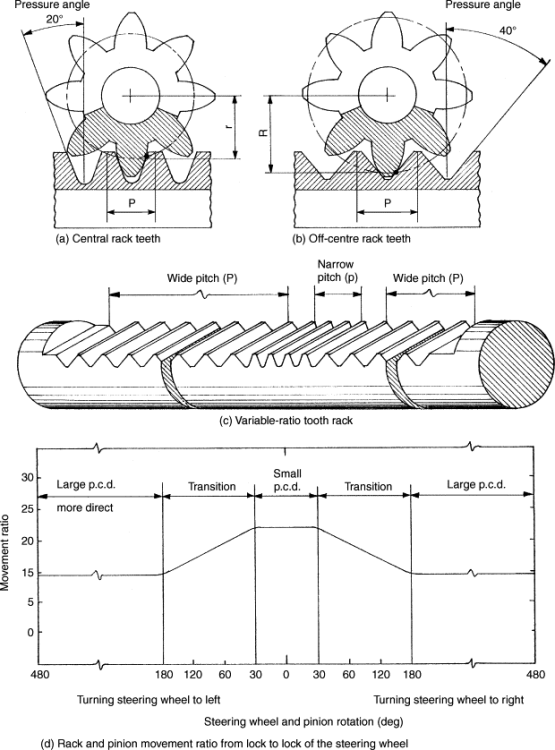 Pressure angle
20°
r
P
(a) Central rack teeth

Pressure angle
40°
R
P
(b) Off-centre rack teeth

Wide pitch (P)
Narrow pitch (p)
Wide pitch (P)
(c) Variable-ratio tooth rack

Movement ratio
30
25
20
15
10
5
0
Large p.c.d.
more direct
Transition
Small p.c.d.
Transition
Large p.c.d.
480
180
120
60
30
0
30
60
120
180
480
Turning steering wheel to left
Turning steering wheel to right
Steering wheel and pinion rotation (deg)

(d) Rack and pinion movement ratio from lock to lock of the steering wheel